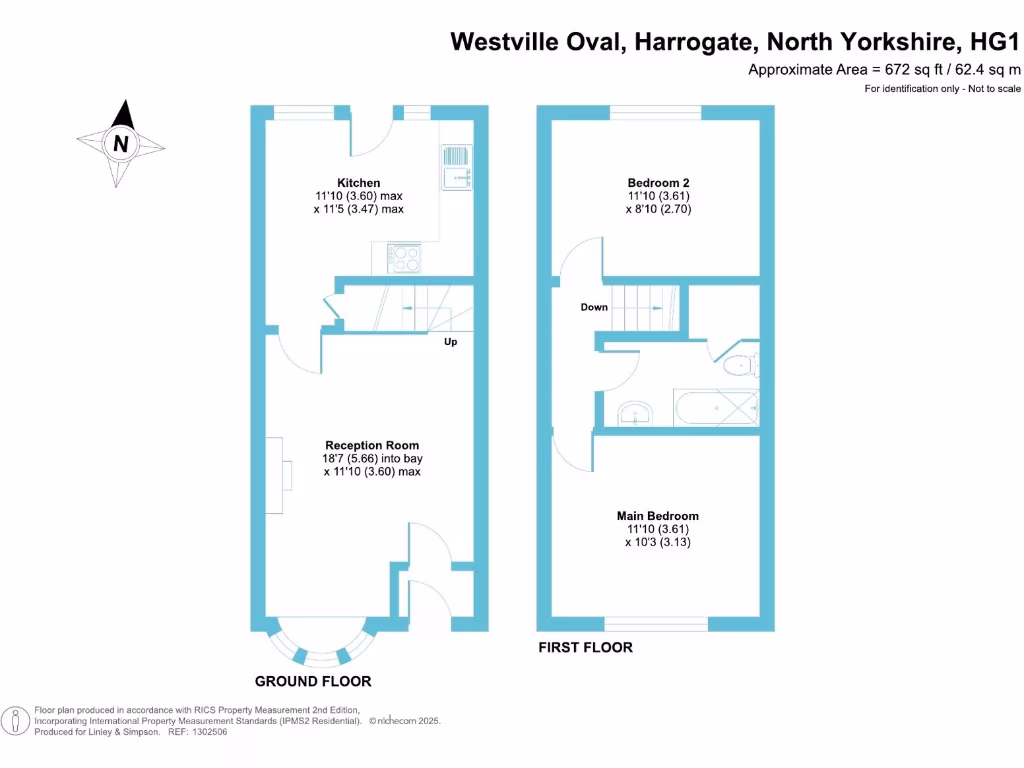 Westville Oval, Harrogate, North Yorkshire, HG1

Approximate Area = 672 sq ft / 62.4 sq m

For identification only - Not to scale

N

Kitchen
11'10 (3.60) max
x 11'5 (3.47) max

Up

Reception Room
18'7 (5.66) into bay
x 11'10 (3.60) max

GROUND FLOOR

Bedroom 2
11'10 (3.61)
x 8'10 (2.70)

Down

Main Bedroom
11'10 (3.61)
x 10'3 (3.13)

FIRST FLOOR

Floor plan produced in accordance with RICS Property Measurement 2nd Edition, Incorporating International Property Measurement Standards (IPMS2 Residential). © nichecom 2025. Produced for Linley & Simpson. REF: 1302506